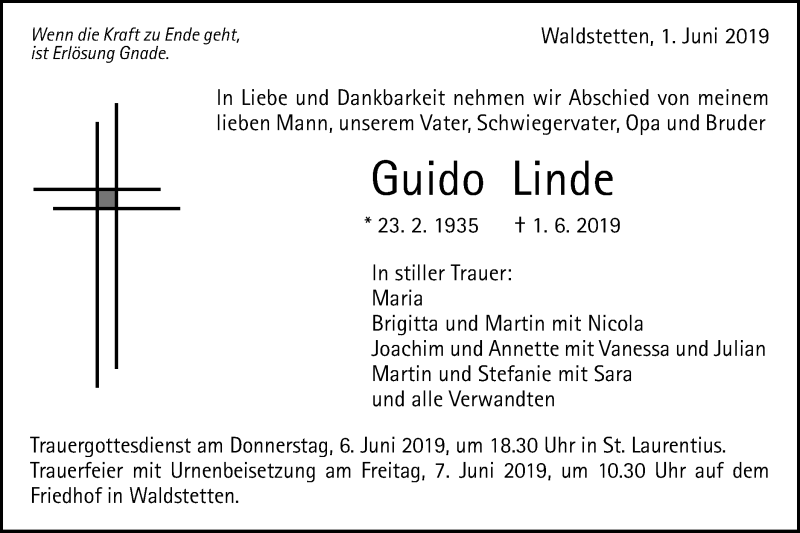 Wenn die Kraft zu Ende geht,
ist Erlösung Gnade.

Waldstetten, 1. Juni 2019

In Liebe und Dankbarkeit nehmen wir Abschied von meinem lieben Mann, unserem Vater, Schwiegervater, Opa und Bruder

Guido Linde

* 23. 2. 1935 † 1. 6. 2019

In stiller Trauer:
Maria
Brigitta und Martin mit Nicola
Joachim und Annette mit Vanessa und Julian
Martin und Stefanie mit Sara
und alle Verwandten

Trauergottesdienst am Donnerstag, 6. Juni 2019, um 18.30 Uhr in St. Laurentius.
Trauerfeier mit Urnenbeisetzung am Freitag, 7. Juni 2019, um 10.30 Uhr auf dem Friedhof in Waldstetten.